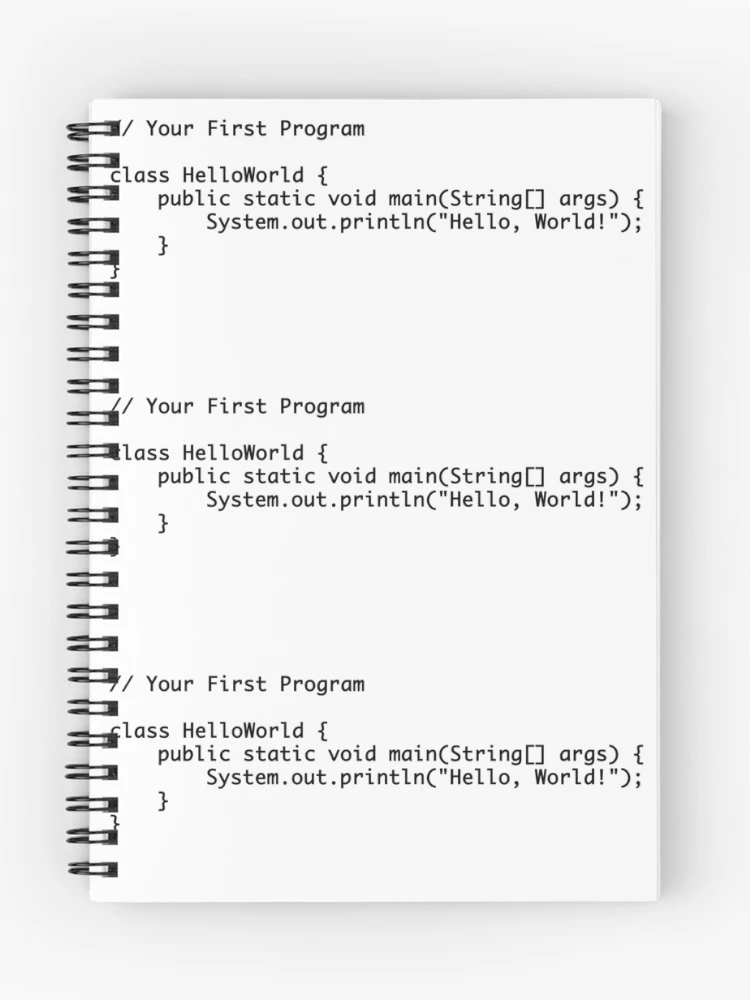 // Your First Program

class HelloWorld {
    public static void main(String[] args) {
        System.out.println("Hello, World!");
    }
}

// Your First Program

class HelloWorld {
    public static void main(String[] args) {
        System.out.println("Hello, World!");
    }
}

// Your First Program

class HelloWorld {
    public static void main(String[] args) {
        System.out.println("Hello, World!");
    }
}